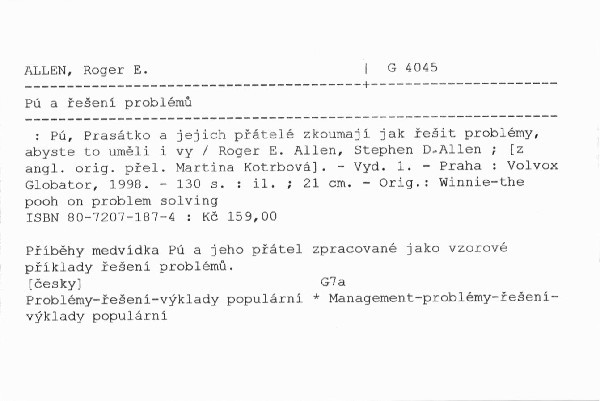 ALLEN, Roger E. | G 4045

Pú a řešení problémů

: Pú, Prasátko a jejich přátelé zkoumají jak řešit problémy, abyste to uměli i vy / Roger E. Allen, Stephen D.Allen ; [z angl. orig. přel. Martina Kotrbová]. - Vyd. 1. - Praha : Volvox Globator, 1998. - 130 s. : il. ; 21 cm. - Orig.: Winnie-the pooh on problem solving
ISBN 80-7207-187-4 : Kč 159,00

Příběhy medvídka Pú a jeho přátel zpracované jako vzorové příklady řešení problémů.

[česky] G7a

Problémy-řešení-výklady populární * Management-problémy-řešení-výklady populární